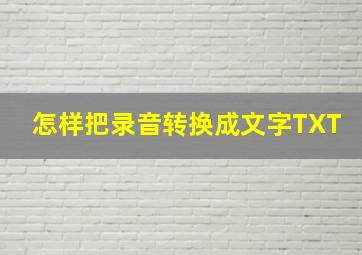 怎样把录音转换成文字TXT